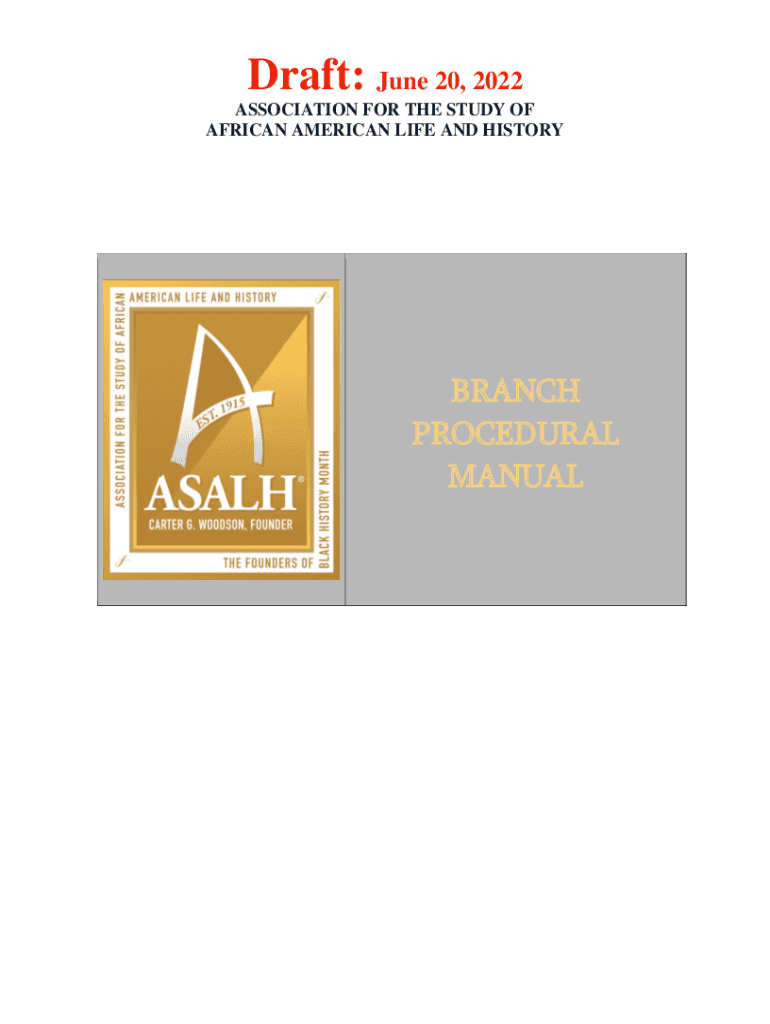 Draft: June 20, 2022

ASSOCIATION FOR THE STUDY OF
AFRICAN AMERICAN LIFE AND HISTORY

ASSOCIATION FOR THE STUDY OF AFRICAN AMERICAN LIFE AND HISTORY

EST. 1915

ASALH®

CARTER G. WOODSON, FOUNDER

THE FOUNDERS OF BLACK HISTORY MONTH

BRANCH
PROCEDURAL
MANUAL